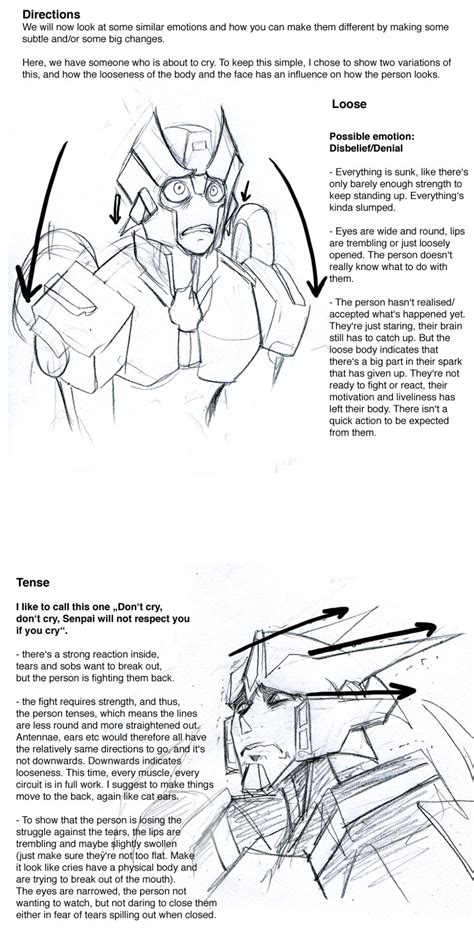 Directions
We will now look at some similar emotions and how you can make them different by making some subtle and/or some big changes.

Here, we have someone who is about to cry. To keep this simple, I chose to show two variations of this, and how the looseness of the body and the face has an influence on how the person looks.

Loose

Possible emotion:
Disbelief/Denial

- Everything is sunk, like there's only barely enough strength to keep standing up. Everything's kinda slumped.

- Eyes are wide and round, lips are trembling or just loosely opened. The person doesn't really know what to do with them.

- The person hasn't realised/ accepted what's happened yet. They're just staring, their brain still has to catch up. But the loose body indicates that there's a big part in their spark that has given up. They're not ready to fight or react, their motivation and liveliness has left their body. There isn't a quick action to be expected from them.

Tense

I like to call this one „Don't cry, don't cry, Senpai will not respect you if you cry“.

- there's a strong reaction inside, tears and sobs want to break out, but the person is fighting them back.

- the fight requires strength, and thus, the person tenses, which means the lines are less round and more straightened out. Antennae, ears etc would therefore all have the relatively same directions to go, and it's not downwards. Downwards indicates looseness. This time, every muscle, every circuit is in full work. I suggest to make things move to the back, again like cat ears.

- To show that the person is losing the struggle against the tears, the lips are trembling and maybe slightly swollen (just make sure they're not too flat. Make it look like cries have a physical body and are trying to break out of the mouth). The eyes are narrowed, the person not wanting to watch, but not daring to close them either in fear of tears spilling out when closed.